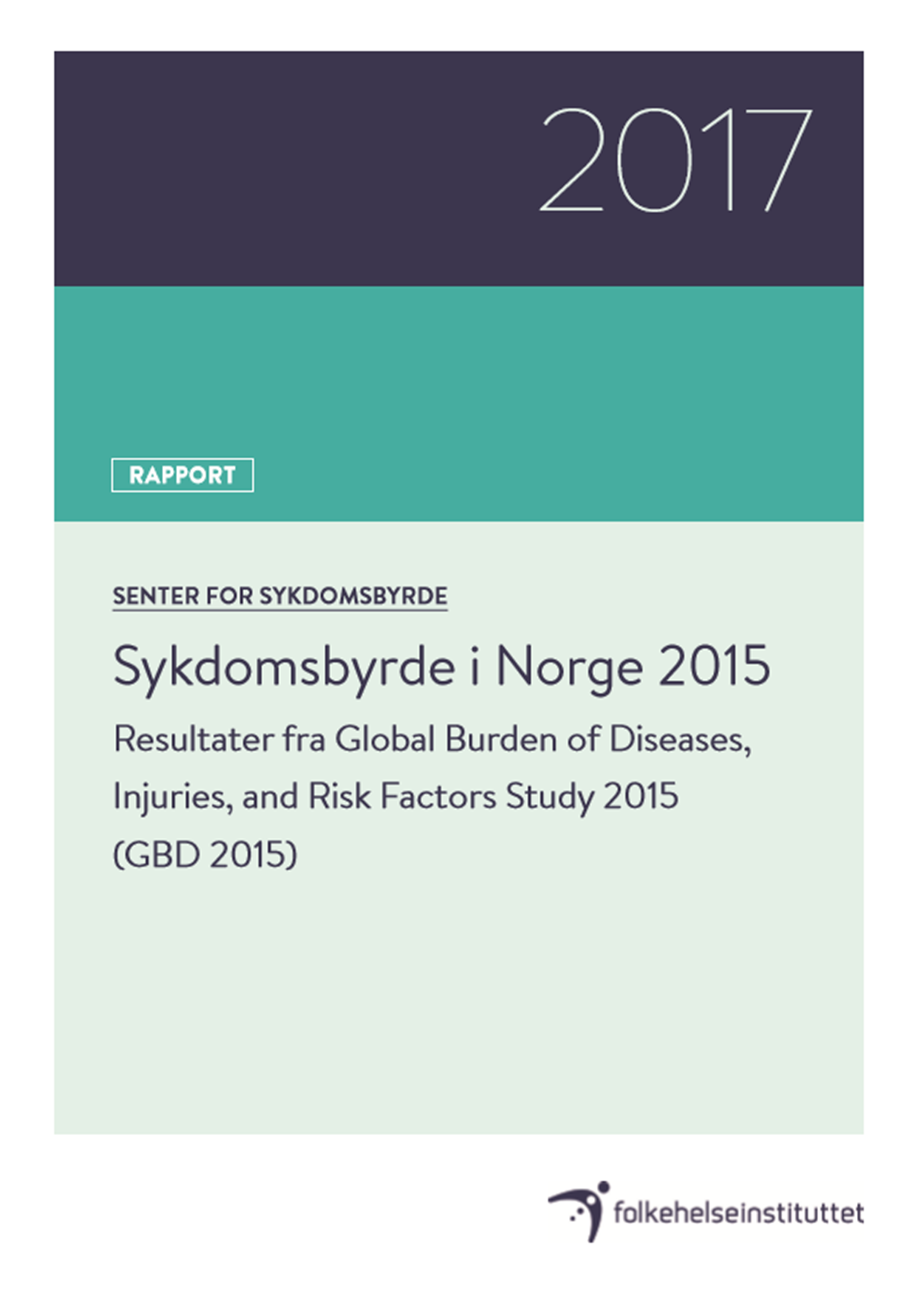 2017

RAPPORT

SENTER FOR SYKDOMSBYRDE

Sykdomsbyrde i Norge 2015

Resultater fra Global Burden of Diseases, Injuries, and Risk Factors Study 2015 (GBD 2015)

folkehelseinstituttet